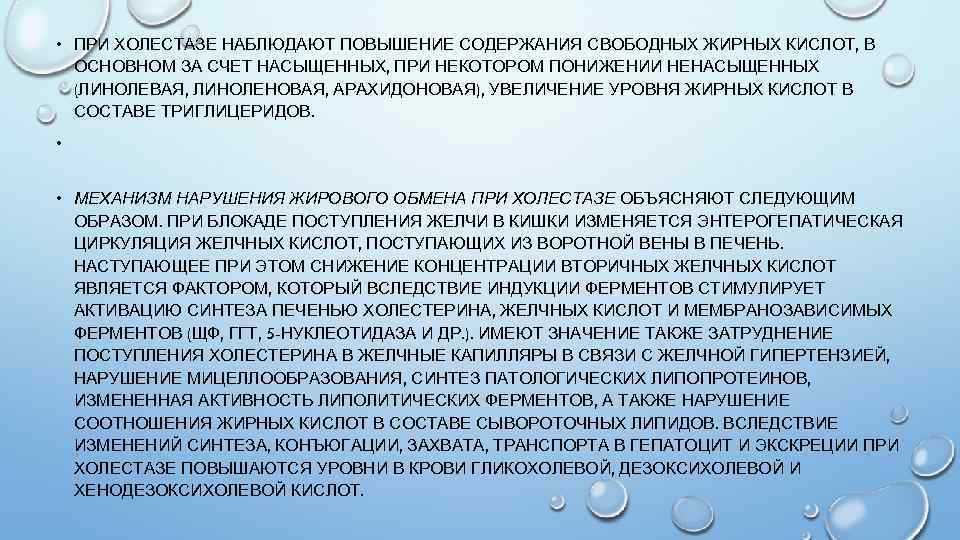 • ПРИ ХОЛЕСТАЗЕ НАБЛЮДАЮТ ПОВЫШЕНИЕ СОДЕРЖАНИЯ СВОБОДНЫХ ЖИРНЫХ КИСЛОТ, В ОСНОВНОМ ЗА СЧЕТ НАСЫЩЕННЫХ, ПРИ НЕКОТОРОМ ПОНИЖЕНИИ НЕНАСЫЩЕННЫХ (ЛИНОЛЕВАЯ, ЛИНОЛЕНОВАЯ, АРАХИДОНОВАЯ), УВЕЛИЧЕНИЕ УРОВНЯ ЖИРНЫХ КИСЛОТ В СОСТАВЕ ТРИГЛИЦЕРИДОВ.

•

• МЕХАНИЗМ НАРУШЕНИЯ ЖИРОВОГО ОБМЕНА ПРИ ХОЛЕСТАЗЕ ОБЪЯСНЯЮТ СЛЕДУЮЩИМ ОБРАЗОМ. ПРИ БЛОКАДЕ ПОСТУПЛЕНИЯ ЖЕЛЧИ В КИШКИ ИЗМЕНЯЕТСЯ ЭНТЕРОГЕПАТИЧЕСКАЯ ЦИРКУЛЯЦИЯ ЖЕЛЧНЫХ КИСЛОТ, ПОСТУПАЮЩИХ ИЗ ВОРОТНОЙ ВЕНЫ В ПЕЧЕНЬ. НАСТУПАЮЩЕЕ ПРИ ЭТОМ СНИЖЕНИЕ КОНЦЕНТРАЦИИ ВТОРИЧНЫХ ЖЕЛЧНЫХ КИСЛОТ ЯВЛЯЕТСЯ ФАКТОРОМ, КОТОРЫЙ ВСЛЕДСТВИЕ ИНДУКЦИИ ФЕРМЕНТОВ СТИМУЛИРУЕТ АКТИВАЦИЮ СИНТЕЗА ПЕЧЕНЬЮ ХОЛЕСТЕРИНА, ЖЕЛЧНЫХ КИСЛОТ И МЕМБРАНОЗАВИСИМЫХ ФЕРМЕНТОВ (ЩФ, ГГТ, 5-НУКЛЕОТИДАЗА И ДР.). ИМЕЮТ ЗНАЧЕНИЕ ТАКЖЕ ЗАТРУДНЕНИЕ ПОСТУПЛЕНИЯ ХОЛЕСТЕРИНА В ЖЕЛЧНЫЕ КАПИЛЛЯРЫ В СВЯЗИ С ЖЕЛЧНОЙ ГИПЕРТЕНЗИЕЙ, НАРУШЕНИЕ МИЦЕЛЛООБРАЗОВАНИЯ, СИНТЕЗ ПАТОЛОГИЧЕСКИХ ЛИПОПРОТЕИНОВ, ИЗМЕНЕННАЯ АКТИВНОСТЬ ЛИПОЛИТИЧЕСКИХ ФЕРМЕНТОВ, А ТАКЖЕ НАРУШЕНИЕ СООТНОШЕНИЯ ЖИРНЫХ КИСЛОТ В СОСТАВЕ СЫВОРОТОЧНЫХ ЛИПИДОВ. ВСЛЕДСТВИЕ ИЗМЕНЕНИЙ СИНТЕЗА, КОНЪЮГАЦИИ, ЗАХВАТА, ТРАНСПОРТА В ГЕПАТОЦИТ И ЭКСКРЕЦИИ ПРИ ХОЛЕСТАЗЕ ПОВЫШАЮТСЯ УРОВНИ В КРОВИ ГЛИКОХОЛЕВОЙ, ДЕЗОКСИХОЛЕВОЙ И ХЕНОДЕЗОКСИХОЛЕВОЙ КИСЛОТ.